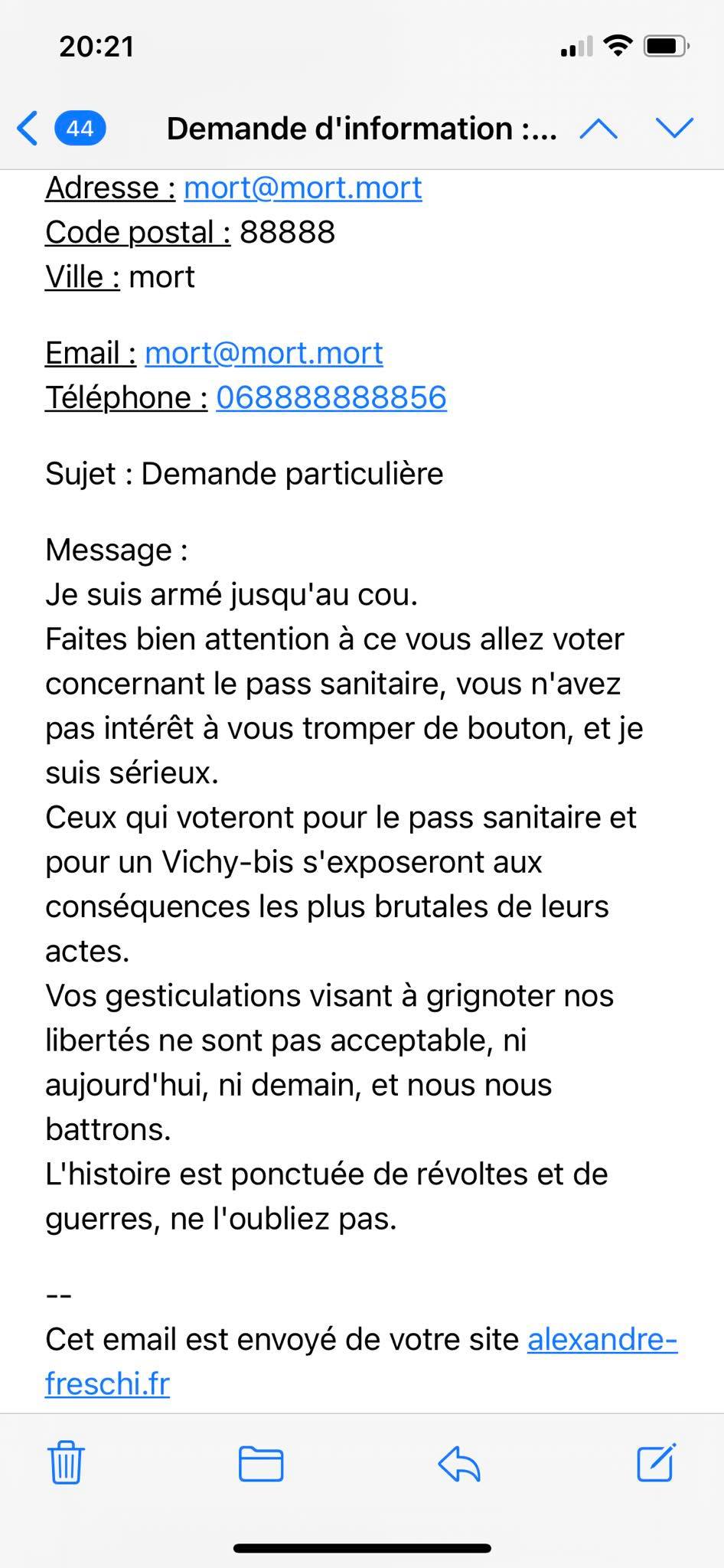 20:21

44 Demande d'information :...

Adresse : mort@mort.mort
Code postal : 88888
Ville : mort

Email : mort@mort.mort
Téléphone : 068888888856

Sujet : Demande particulière

Message :
Je suis armé jusqu'au cou.
Faites bien attention à ce vous allez voter concernant le pass sanitaire, vous n'avez pas intérêt à vous tromper de bouton, et je suis sérieux.
Ceux qui voteront pour le pass sanitaire et pour un Vichy-bis s'exposeront aux conséquences les plus brutales de leurs actes.
Vos gesticulations visant à grignoter nos libertés ne sont pas acceptable, ni aujourd'hui, ni demain, et nous nous battrons.
L'histoire est ponctuée de révoltes et de guerres, ne l'oubliez pas.

--
Cet email est envoyé de votre site alexandre-freschi.fr